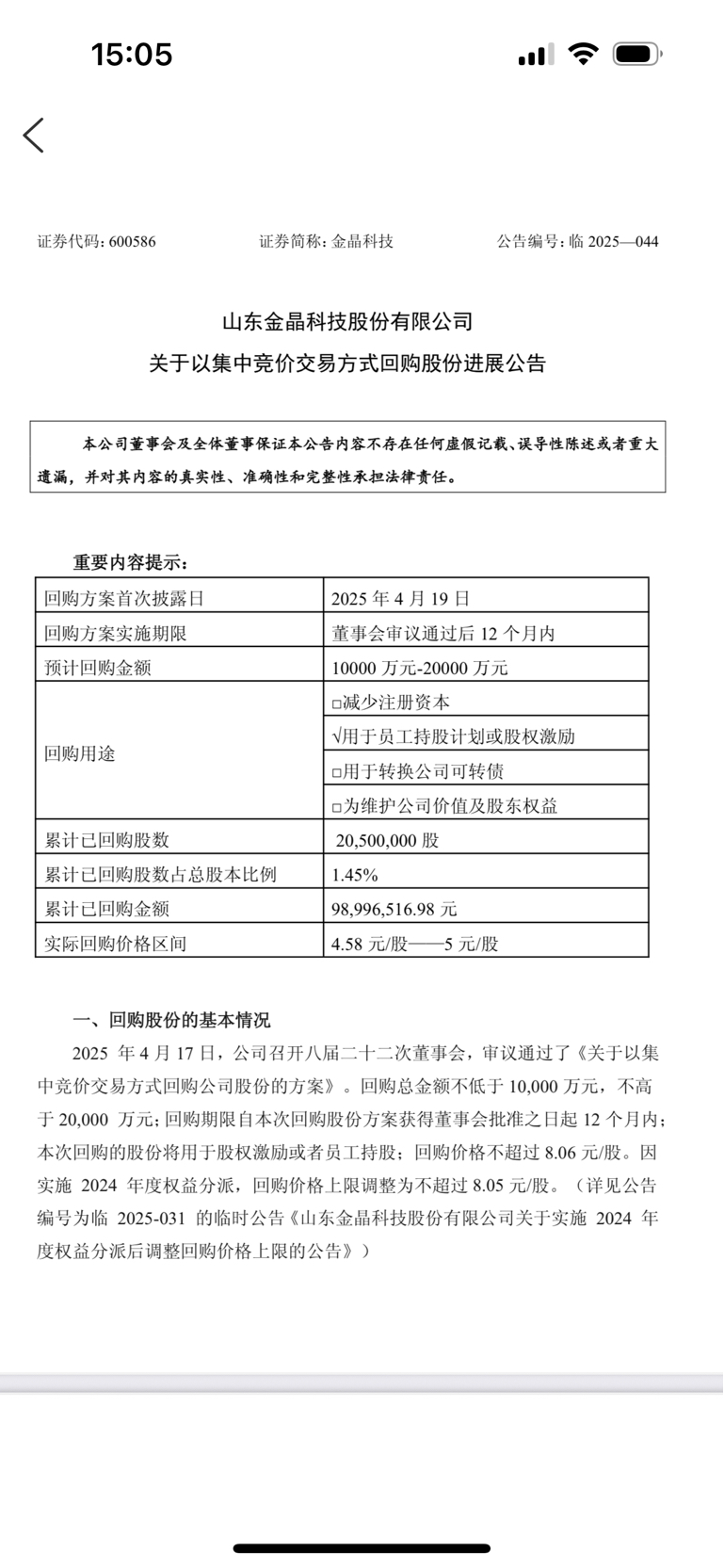 15:05

证券代码：600586　　证券简称：金晶科技　　公告编号：临 2025—044

山东金晶科技股份有限公司
关于以集中竞价交易方式回购股份进展公告

本公司董事会及全体董事保证本公告内容不存在任何虚假记载、误导性陈述或者重大遗漏，并对其内容的真实性、准确性和完整性承担法律责任。

重要内容提示：

| 回购方案首次披露日 | 2025 年 4 月 19 日 |
|---|---|
| 回购方案实施期限 | 董事会审议通过后 12 个月内 |
| 预计回购金额 | 10000 万元-20000 万元 |
| 回购用途 | □减少注册资本 |
| | √用于员工持股计划或股权激励 |
| | □用于转换公司可转债 |
| | □为维护公司价值及股东权益 |
| 累计已回购股数 | 20,500,000 股 |
| 累计已回购股数占总股本比例 | 1.45% |
| 累计已回购金额 | 98,996,516.98 元 |
| 实际回购价格区间 | 4.58 元/股——5 元/股 |

一、回购股份的基本情况

2025 年 4 月 17 日，公司召开八届二十二次董事会，审议通过了《关于以集中竞价交易方式回购公司股份的方案》。回购总金额不低于 10,000 万元，不高于 20,000 万元；回购期限自本次回购股份方案获得董事会批准之日起 12 个月内；本次回购的股份将用于股权激励或者员工持股；回购价格不超过 8.06 元/股。因实施 2024 年度权益分派，回购价格上限调整为不超过 8.05 元/股。（详见公告编号为临 2025-031 的临时公告《山东金晶科技股份有限公司关于实施 2024 年度权益分派后调整回购价格上限的公告》）